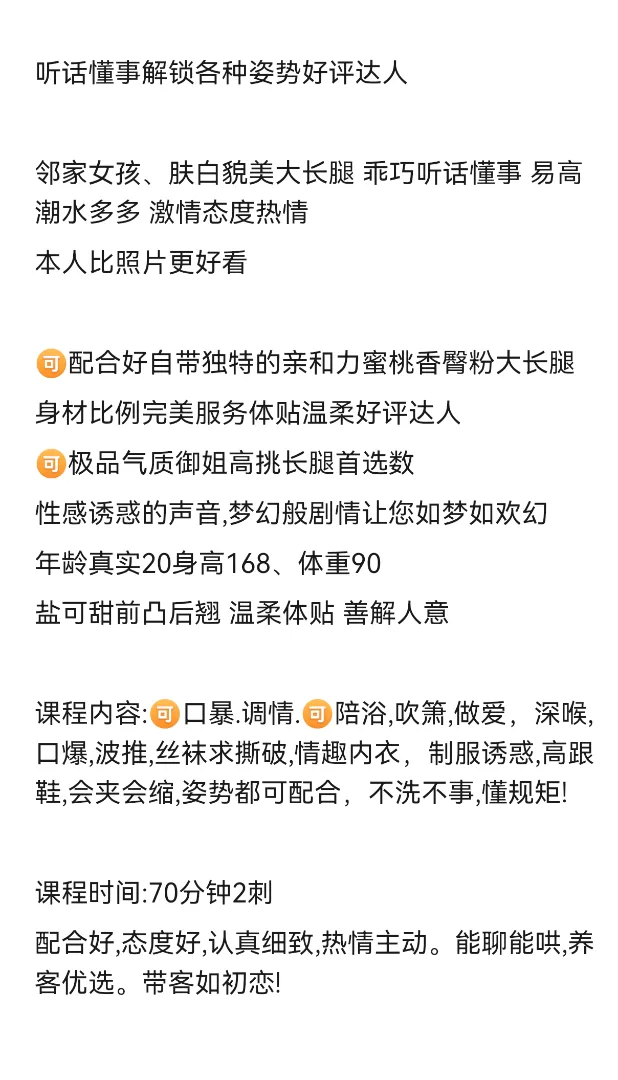 听话懂事解锁各种姿势好评达人

邻家女孩、肤白貌美大长腿 乖巧听话懂事 易高潮水多多 激情态度热情

本人比照片更好看

可配合好自带独特的亲和力蜜桃香臀粉大长腿

身材比例完美服务体贴温柔好评达人

可极品气质御姐高挑长腿首选数

性感诱惑的声音,梦幻般剧情让您如梦如欢幻

年龄真实20身高168、体重90

盐可甜前凸后翘 温柔体贴 善解人意

课程内容:可口暴.调情.可陪浴,吹箫,做爱，深喉,口爆,波推,丝袜求撕破,情趣内衣，制服诱惑,高跟鞋,会夹会缩,姿势都可配合，不洗不事,懂规矩!

课程时间:70分钟2刺

配合好,态度好,认真细致,热情主动。能聊能哄,养客优选。带客如初恋!